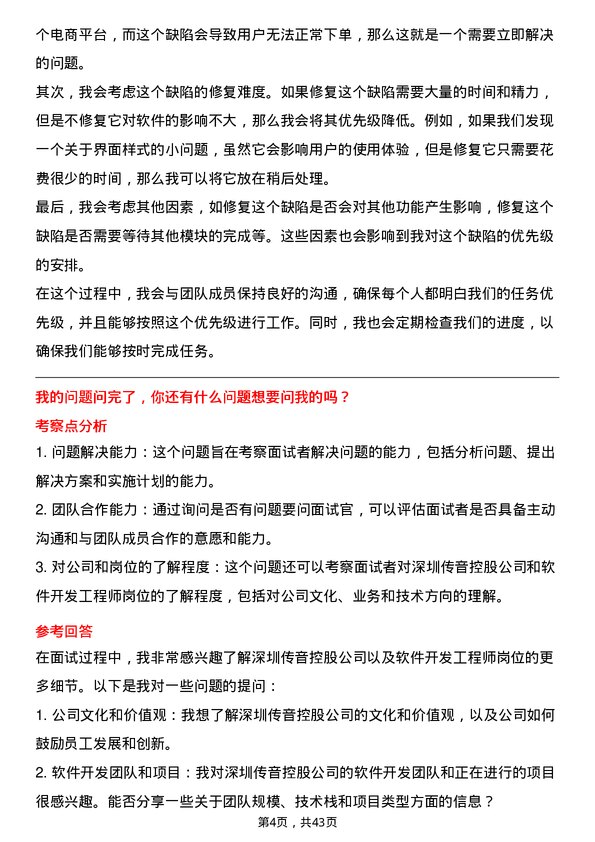 个电商平台，而这个缺陷会导致用户无法正常下单，那么这就是一个需要立即解决的问题。

其次，我会考虑这个缺陷的修复难度。如果修复这个缺陷需要大量的时间和精力，但是不修复它对软件的影响不大，那么我会将其优先级降低。例如，如果我们发现一个关于界面样式的小问题，虽然它会影响用户的使用体验，但是修复它只需要花费很少的时间，那么我可以将它放在稍后处理。

最后，我会考虑其他因素，如修复这个缺陷是否会对其他功能产生影响，修复这个缺陷是否需要等待其他模块的完成等。这些因素也会影响到我对这个缺陷的优先级的安排。

在这个过程中，我会与团队成员保持良好的沟通，确保每个人都明白我们的任务优先级，并且能够按照这个优先级进行工作。同时，我也会定期检查我们的进度，以确保我们能够按时完成任务。

我的问题问完了，你还有什么问题想要问我的吗？

考察点分析

1. 问题解决能力：这个问题旨在考察面试者解决问题的能力，包括分析问题、提出解决方案和实施计划的能力。

2. 团队合作能力：通过询问是否有问题要问面试官，可以评估面试者是否具备主动沟通和与团队成员合作的意愿和能力。

3. 对公司和岗位的了解程度：这个问题还可以考察面试者对深圳传音控股公司和软件开发工程师岗位的了解程度，包括对公司文化、业务和技术方向的理解。

参考回答

在面试过程中，我非常感兴趣了解深圳传音控股公司以及软件开发工程师岗位的更多细节。以下是我对一些问题的提问：

1. 公司文化和价值观：我想了解深圳传音控股公司的文化和价值观，以及公司如何鼓励员工发展和创新。

2. 软件开发团队和项目：我对深圳传音控股公司的软件开发团队和正在进行的项目很感兴趣。能否分享一些关于团队规模、技术栈和项目类型方面的信息？

第4页，共43页